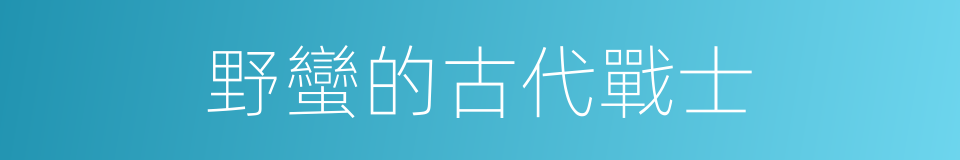 野蠻的古代戰士